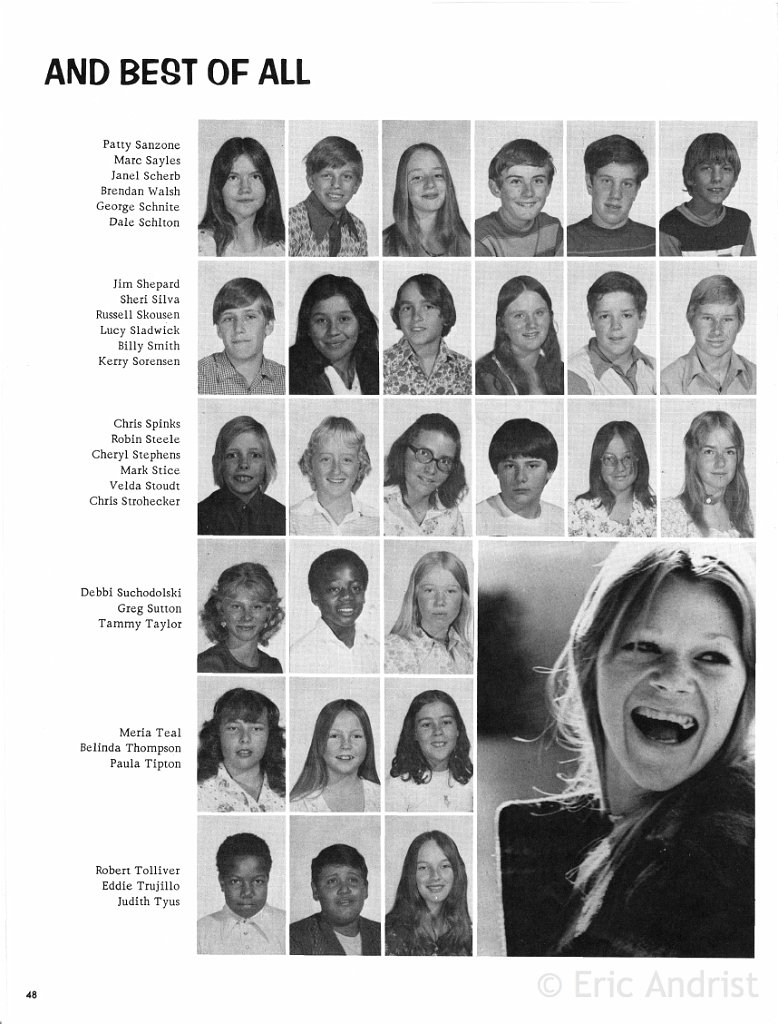 AND BEST OF ALL

Patty Sanzone
Marc Sayles
Janel Scherb
Brendan Walsh
George Schnite
Dale Schlton

Jim Shepard
Sheri Silva
Russell Skousen
Lucy Sladwick
Billy Smith
Kerry Sorensen

Chris Spinks
Robin Steele
Cheryl Stephens
Mark Stice
Velda Stoudt
Chris Strohecker

Debbi Suchodolski
Greg Sutton
Tammy Taylor

Meria Teal
Belinda Thompson
Paula Tipton

Robert Tolliver
Eddie Trujillo
Judith Tyus

48

© Eric Andrist